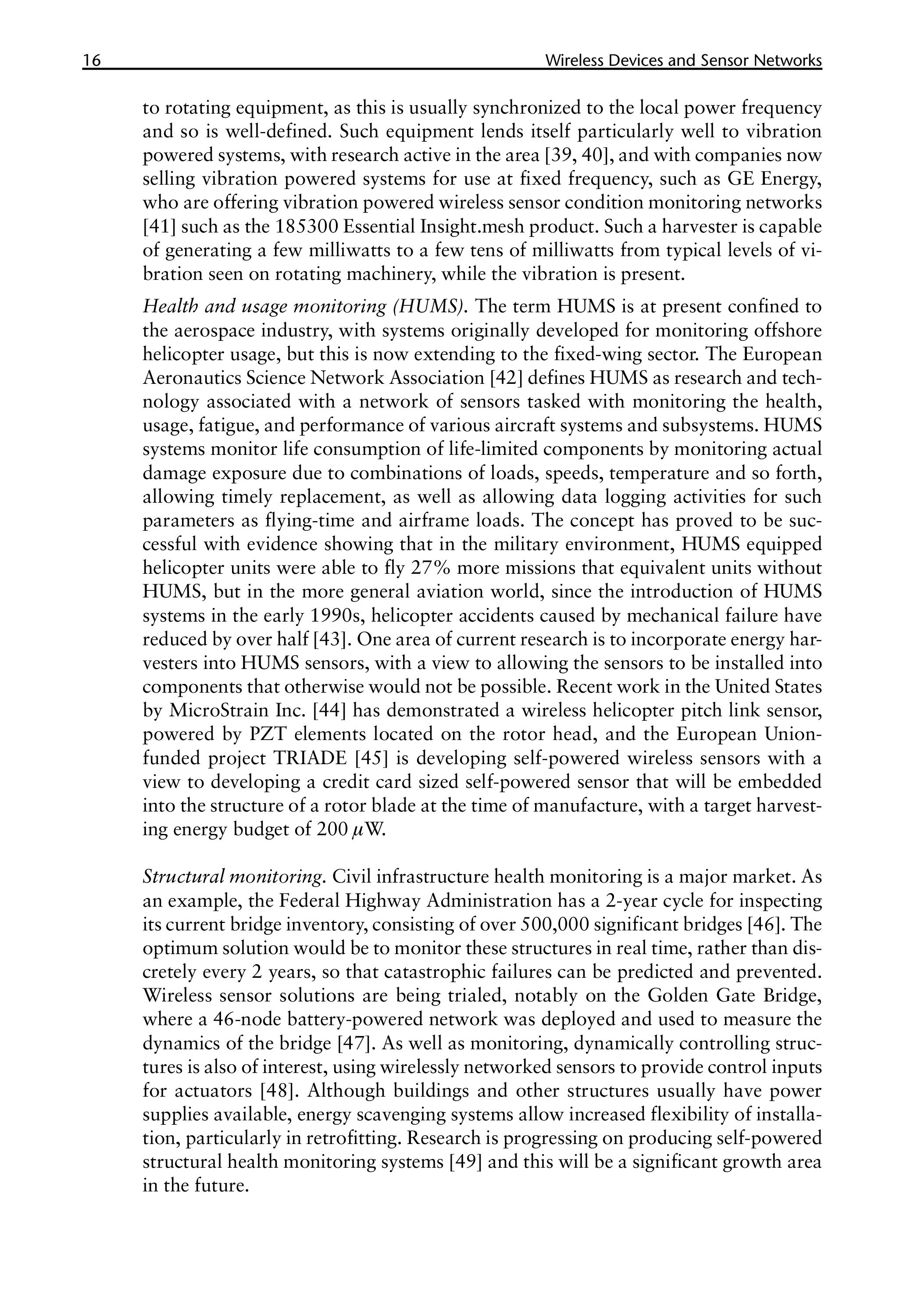 16 Wireless Devices and Sensor Networks

to rotating equipment, as this is usually synchronized to the local power frequency and so is well-defined. Such equipment lends itself particularly well to vibration powered systems, with research active in the area [39, 40], and with companies now selling vibration powered systems for use at fixed frequency, such as GE Energy, who are offering vibration powered wireless sensor condition monitoring networks [41] such as the 185300 Essential Insight.mesh product. Such a harvester is capable of generating a few milliwatts to a few tens of milliwatts from typical levels of vibration seen on rotating machinery, while the vibration is present.

Health and usage monitoring (HUMS). The term HUMS is at present confined to the aerospace industry, with systems originally developed for monitoring offshore helicopter usage, but this is now extending to the fixed-wing sector. The European Aeronautics Science Network Association [42] defines HUMS as research and technology associated with a network of sensors tasked with monitoring the health, usage, fatigue, and performance of various aircraft systems and subsystems. HUMS systems monitor life consumption of life-limited components by monitoring actual damage exposure due to combinations of loads, speeds, temperature and so forth, allowing timely replacement, as well as allowing data logging activities for such parameters as flying-time and airframe loads. The concept has proved to be successful with evidence showing that in the military environment, HUMS equipped helicopter units were able to fly 27% more missions that equivalent units without HUMS, but in the more general aviation world, since the introduction of HUMS systems in the early 1990s, helicopter accidents caused by mechanical failure have reduced by over half [43]. One area of current research is to incorporate energy harvesters into HUMS sensors, with a view to allowing the sensors to be installed into components that otherwise would not be possible. Recent work in the United States by MicroStrain Inc. [44] has demonstrated a wireless helicopter pitch link sensor, powered by PZT elements located on the rotor head, and the European Union-funded project TRIADE [45] is developing self-powered wireless sensors with a view to developing a credit card sized self-powered sensor that will be embedded into the structure of a rotor blade at the time of manufacture, with a target harvesting energy budget of 200 $\mu$W.

Structural monitoring. Civil infrastructure health monitoring is a major market. As an example, the Federal Highway Administration has a 2-year cycle for inspecting its current bridge inventory, consisting of over 500,000 significant bridges [46]. The optimum solution would be to monitor these structures in real time, rather than discretely every 2 years, so that catastrophic failures can be predicted and prevented. Wireless sensor solutions are being trialed, notably on the Golden Gate Bridge, where a 46-node battery-powered network was deployed and used to measure the dynamics of the bridge [47]. As well as monitoring, dynamically controlling structures is also of interest, using wirelessly networked sensors to provide control inputs for actuators [48]. Although buildings and other structures usually have power supplies available, energy scavenging systems allow increased flexibility of installation, particularly in retrofitting. Research is progressing on producing self-powered structural health monitoring systems [49] and this will be a significant growth area in the future.